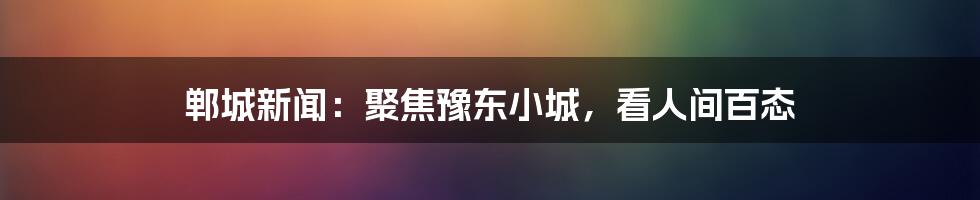 郸城新闻：聚焦豫东小城，看人间百态